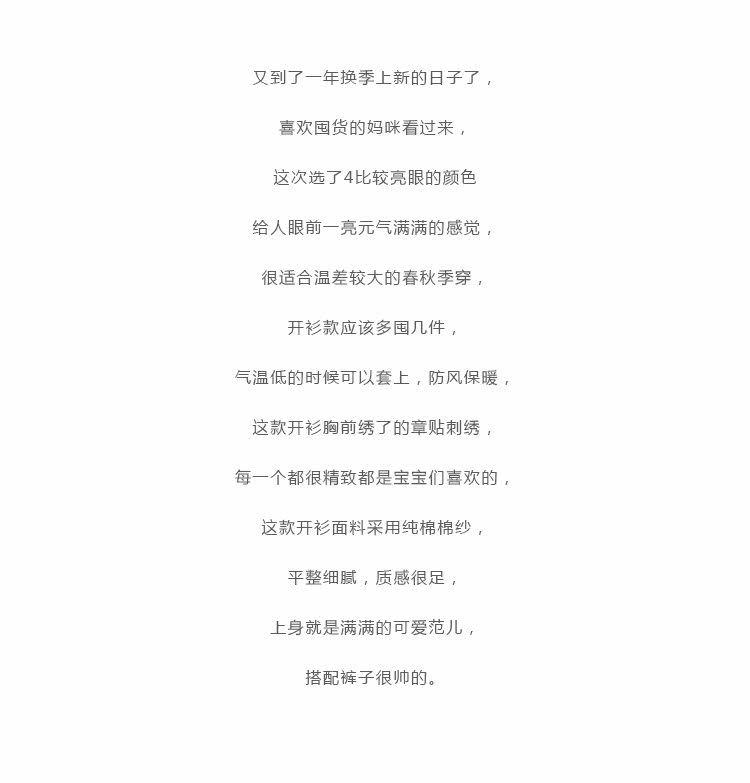 又到了一年换季上新的日子了，

喜欢囤货的妈咪看过来，

这次选了4比较亮眼的颜色

给人眼前一亮元气满满的感觉，

很适合温差较大的春秋季穿，

开衫款应该多囤几件，

气温低的时候可以套上，防风保暖，

这款开衫胸前绣了的章贴刺绣，

每一个都很精致都是宝宝们喜欢的，

这款开衫面料采用纯棉棉纱，

平整细腻，质感很足，

上身就是满满的可爱范儿，

搭配裤子很帅的。